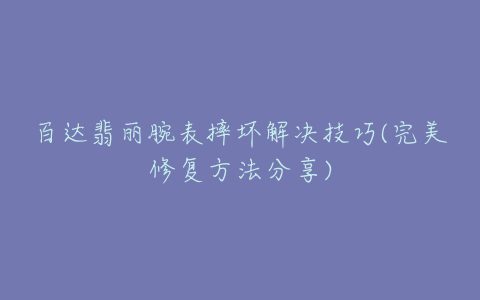 百达翡丽腕表摔坏解决技巧(完美修复方法分享)